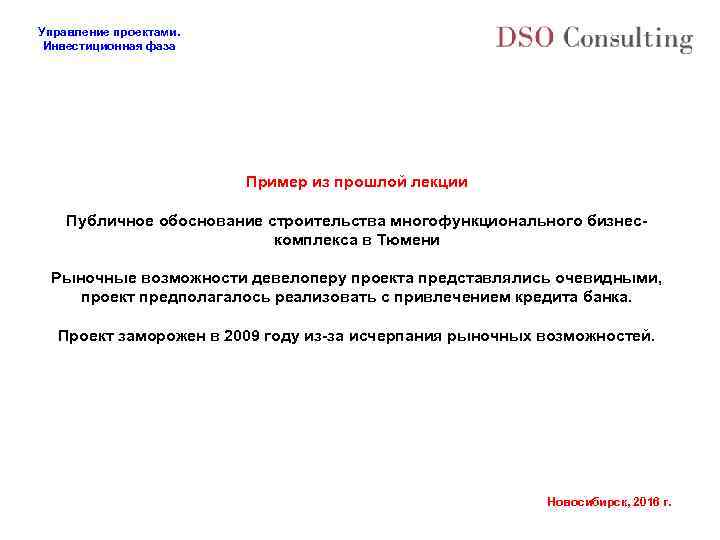 Управление проектами.
Инвестиционная фаза

DSO Consulting

Пример из прошлой лекции

Публичное обоснование строительства многофункционального бизнес-комплекса в Тюмени

Рыночные возможности девелоперу проекта представлялись очевидными, проект предполагалось реализовать с привлечением кредита банка.

Проект заморожен в 2009 году из-за исчерпания рыночных возможностей.

Новосибирск, 2016 г.